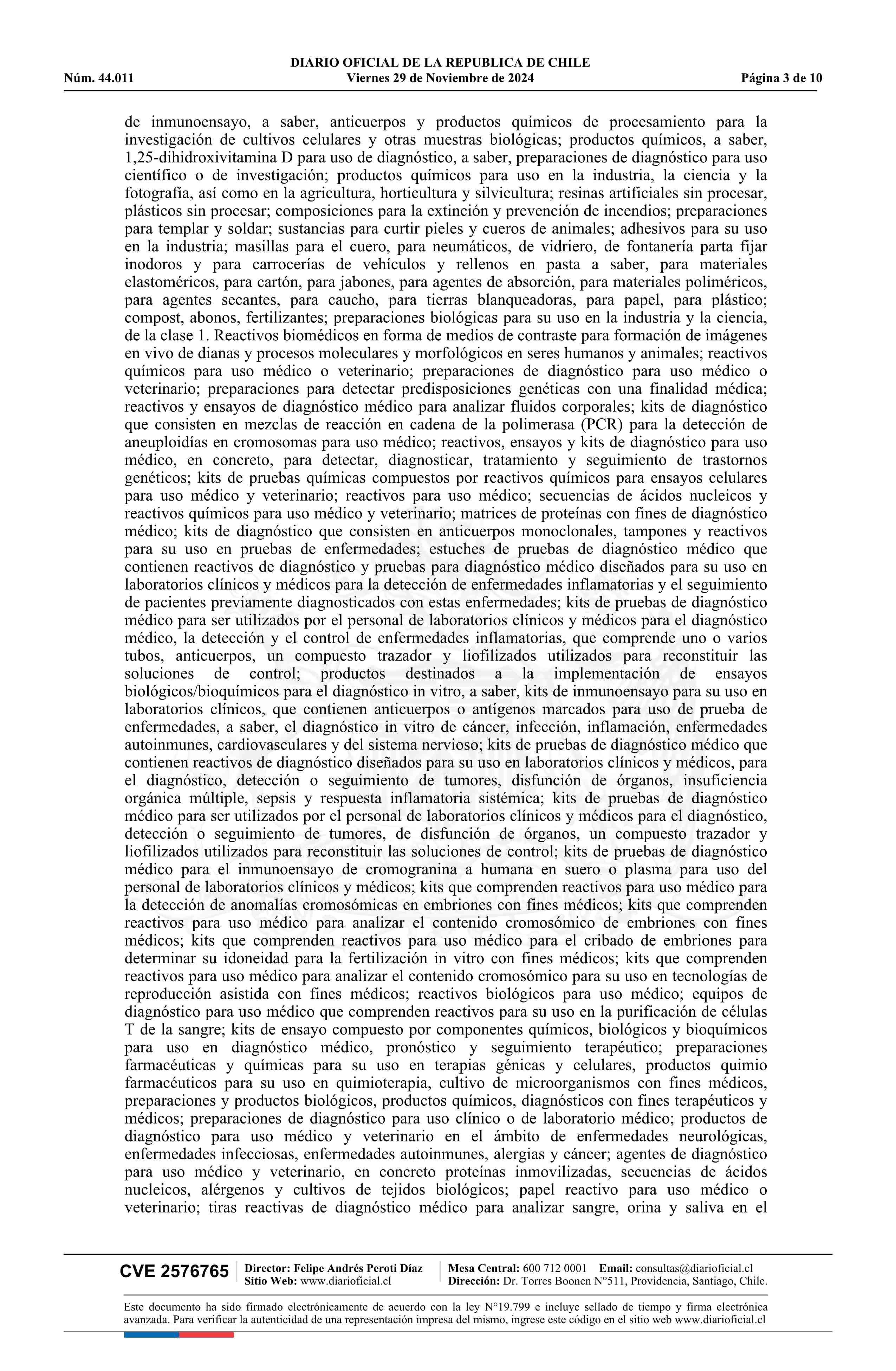 DIARIO OFICIAL DE LA REPUBLICA DE CHILE
Núm. 44.011 Viernes 29 de Noviembre de 2024 Página 3 de 10

de inmunoensayo, a saber, anticuerpos y productos químicos de procesamiento para la investigación de cultivos celulares y otras muestras biológicas; productos químicos, a saber, 1,25-dihidroxivitamina D para uso de diagnóstico, a saber, preparaciones de diagnóstico para uso científico o de investigación; productos químicos para uso en la industria, la ciencia y la fotografía, así como en la agricultura, horticultura y silvicultura; resinas artificiales sin procesar, plásticos sin procesar; composiciones para la extinción y prevención de incendios; preparaciones para templar y soldar; sustancias para curtir pieles y cueros de animales; adhesivos para su uso en la industria; masillas para el cuero, para neumáticos, de vidriero, de fontanería parta fijar inodoros y para carrocerías de vehículos y rellenos en pasta a saber, para materiales elastoméricos, para cartón, para jabones, para agentes de absorción, para materiales poliméricos, para agentes secantes, para caucho, para tierras blanqueadoras, para papel, para plástico; compost, abonos, fertilizantes; preparaciones biológicas para su uso en la industria y la ciencia, de la clase 1. Reactivos biomédicos en forma de medios de contraste para formación de imágenes en vivo de dianas y procesos moleculares y morfológicos en seres humanos y animales; reactivos químicos para uso médico o veterinario; preparaciones de diagnóstico para uso médico o veterinario; preparaciones para detectar predisposiciones genéticas con una finalidad médica; reactivos y ensayos de diagnóstico médico para analizar fluidos corporales; kits de diagnóstico que consisten en mezclas de reacción en cadena de la polimerasa (PCR) para la detección de aneuploidías en cromosomas para uso médico; reactivos, ensayos y kits de diagnóstico para uso médico, en concreto, para detectar, diagnosticar, tratamiento y seguimiento de trastornos genéticos; kits de pruebas químicas compuestos por reactivos químicos para ensayos celulares para uso médico y veterinario; reactivos para uso médico; secuencias de ácidos nucleicos y reactivos químicos para uso médico y veterinario; matrices de proteínas con fines de diagnóstico médico; kits de diagnóstico que consisten en anticuerpos monoclonales, tampones y reactivos para su uso en pruebas de enfermedades; estuches de pruebas de diagnóstico médico que contienen reactivos de diagnóstico y pruebas para diagnóstico médico diseñados para su uso en laboratorios clínicos y médicos para la detección de enfermedades inflamatorias y el seguimiento de pacientes previamente diagnosticados con estas enfermedades; kits de pruebas de diagnóstico médico para ser utilizados por el personal de laboratorios clínicos y médicos para el diagnóstico médico, la detección y el control de enfermedades inflamatorias, que comprende uno o varios tubos, anticuerpos, un compuesto trazador y liofilizados utilizados para reconstituir las soluciones de control; productos destinados a la implementación de ensayos biológicos/bioquímicos para el diagnóstico in vitro, a saber, kits de inmunoensayo para su uso en laboratorios clínicos, que contienen anticuerpos o antígenos marcados para uso de prueba de enfermedades, a saber, el diagnóstico in vitro de cáncer, infección, inflamación, enfermedades autoinmunes, cardiovasculares y del sistema nervioso; kits de pruebas de diagnóstico médico que contienen reactivos de diagnóstico diseñados para su uso en laboratorios clínicos y médicos, para el diagnóstico, detección o seguimiento de tumores, disfunción de órganos, insuficiencia orgánica múltiple, sepsis y respuesta inflamatoria sistémica; kits de pruebas de diagnóstico médico para ser utilizados por el personal de laboratorios clínicos y médicos para el diagnóstico, detección o seguimiento de tumores, de disfunción de órganos, un compuesto trazador y liofilizados utilizados para reconstituir las soluciones de control; kits de pruebas de diagnóstico médico para el inmunoensayo de cromogranina a humana en suero o plasma para uso del personal de laboratorios clínicos y médicos; kits que comprenden reactivos para uso médico para la detección de anomalías cromosómicas en embriones con fines médicos; kits que comprenden reactivos para uso médico para analizar el contenido cromosómico de embriones con fines médicos; kits que comprenden reactivos para uso médico para el cribado de embriones para determinar su idoneidad para la fertilización in vitro con fines médicos; kits que comprenden reactivos para uso médico para analizar el contenido cromosómico para su uso en tecnologías de reproducción asistida con fines médicos; reactivos biológicos para uso médico; equipos de diagnóstico para uso médico que comprenden reactivos para su uso en la purificación de células T de la sangre; kits de ensayo compuesto por componentes químicos, biológicos y bioquímicos para uso en diagnóstico médico, pronóstico y seguimiento terapéutico; preparaciones farmacéuticas y químicas para su uso en terapias génicas y celulares, productos quimio farmacéuticos para su uso en quimioterapia, cultivo de microorganismos con fines médicos, preparaciones y productos biológicos, productos químicos, diagnósticos con fines terapéuticos y médicos; preparaciones de diagnóstico para uso clínico o de laboratorio médico; productos de diagnóstico para uso médico y veterinario en el ámbito de enfermedades neurológicas, enfermedades infecciosas, enfermedades autoinmunes, alergias y cáncer; agentes de diagnóstico para uso médico y veterinario, en concreto proteínas inmovilizadas, secuencias de ácidos nucleicos, alérgenos y cultivos de tejidos biológicos; papel reactivo para uso médico o veterinario; tiras reactivas de diagnóstico médico para analizar sangre, orina y saliva en el

CVE 2576765 Director: Felipe Andrés Peroti Díaz Sitio Web: www.diarioficial.cl Mesa Central: 600 712 0001 Email: consultas@diarioficial.cl Dirección: Dr. Torres Boonen N°511, Providencia, Santiago, Chile.

Este documento ha sido firmado electrónicamente de acuerdo con la ley N°19.799 e incluye sellado de tiempo y firma electrónica avanzada. Para verificar la autenticidad de una representación impresa del mismo, ingrese este código en el sitio web www.diarioficial.cl